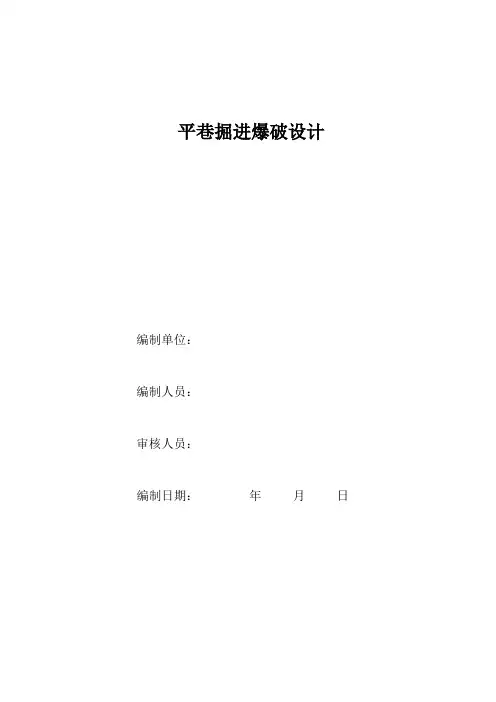 平巷掘进爆破设计

编制单位：

编制人员：

审核人员：

编制日期： 年 月 日